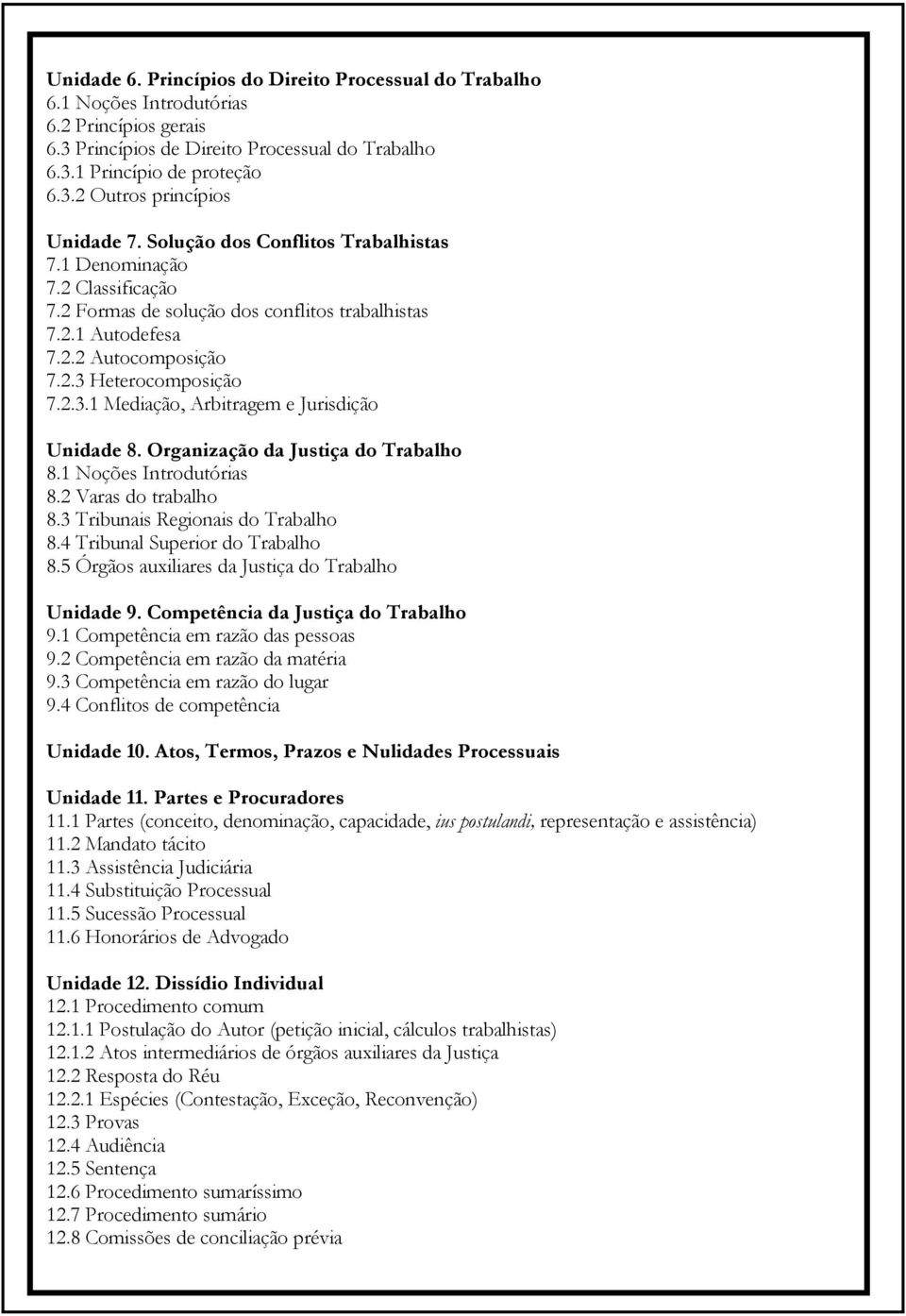 Unidade 6. Princípios do Direito Processual do Trabalho
6.1 Noções Introdutórias
6.2 Princípios gerais
6.3 Princípios de Direito Processual do Trabalho
6.3.1 Princípio de proteção
6.3.2 Outros princípios

Unidade 7. Solução dos Conflitos Trabalhistas
7.1 Denominação
7.2 Classificação
7.2 Formas de solução dos conflitos trabalhistas
7.2.1 Autodefesa
7.2.2 Autocomposição
7.2.3 Heterocomposição
7.2.3.1 Mediação, Arbitragem e Jurisdição

Unidade 8. Organização da Justiça do Trabalho
8.1 Noções Introdutórias
8.2 Varas do trabalho
8.3 Tribunais Regionais do Trabalho
8.4 Tribunal Superior do Trabalho
8.5 Órgãos auxiliares da Justiça do Trabalho

Unidade 9. Competência da Justiça do Trabalho
9.1 Competência em razão das pessoas
9.2 Competência em razão da matéria
9.3 Competência em razão do lugar
9.4 Conflitos de competência

Unidade 10. Atos, Termos, Prazos e Nulidades Processuais

Unidade 11. Partes e Procuradores
11.1 Partes (conceito, denominação, capacidade, ius postulandi, representação e assistência)
11.2 Mandato tácito
11.3 Assistência Judiciária
11.4 Substituição Processual
11.5 Sucessão Processual
11.6 Honorários de Advogado

Unidade 12. Dissídio Individual
12.1 Procedimento comum
12.1.1 Postulação do Autor (petição inicial, cálculos trabalhistas)
12.1.2 Atos intermediários de órgãos auxiliares da Justiça
12.2 Resposta do Réu
12.2.1 Espécies (Contestação, Exceção, Reconvenção)
12.3 Provas
12.4 Audiência
12.5 Sentença
12.6 Procedimento sumaríssimo
12.7 Procedimento sumário
12.8 Comissões de conciliação prévia